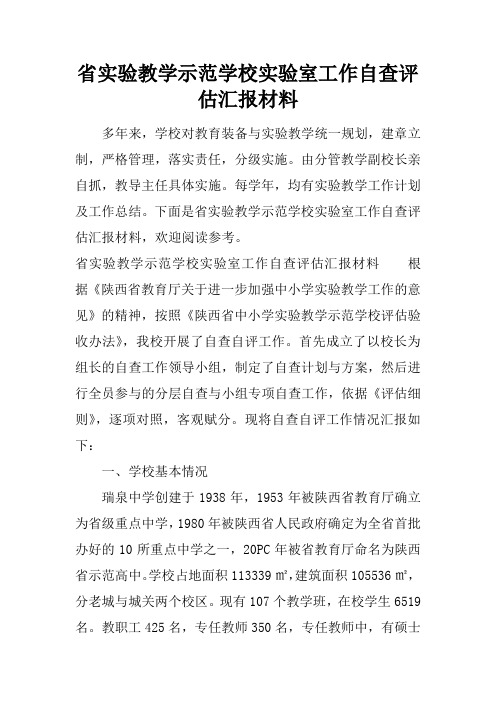 省实验教学示范学校实验室工作自查评估汇报材料

多年来，学校对教育装备与实验教学统一规划，建章立制，严格管理，落实责任，分级实施。由分管教学副校长亲自抓，教导主任具体实施。每学年，均有实验教学工作计划及工作总结。下面是省实验教学示范学校实验室工作自查评估汇报材料，欢迎阅读参考。

省实验教学示范学校实验室工作自查评估汇报材料　　根据《陕西省教育厅关于进一步加强中小学实验教学工作的意见》的精神，按照《陕西省中小学实验教学示范学校评估验收办法》，我校开展了自查自评工作。首先成立了以校长为组长的自查工作领导小组，制定了自查计划与方案，然后进行全员参与的分层自查与小组专项自查工作，依据《评估细则》，逐项对照，客观赋分。现将自查自评工作情况汇报如下：

一、学校基本情况

瑞泉中学创建于 1938 年，1953 年被陕西省教育厅确立为省级重点中学，1980 年被陕西省人民政府确定为全省首批办好的 10 所重点中学之一，20PC 年被省教育厅命名为陕西省示范高中。学校占地面积 113339 ㎡，建筑面积 105536 ㎡，分老城与城关两个校区。现有 107 个教学班，在校学生 6519 名。教职工 425 名，专任教师 350 名，专任教师中，有硕士